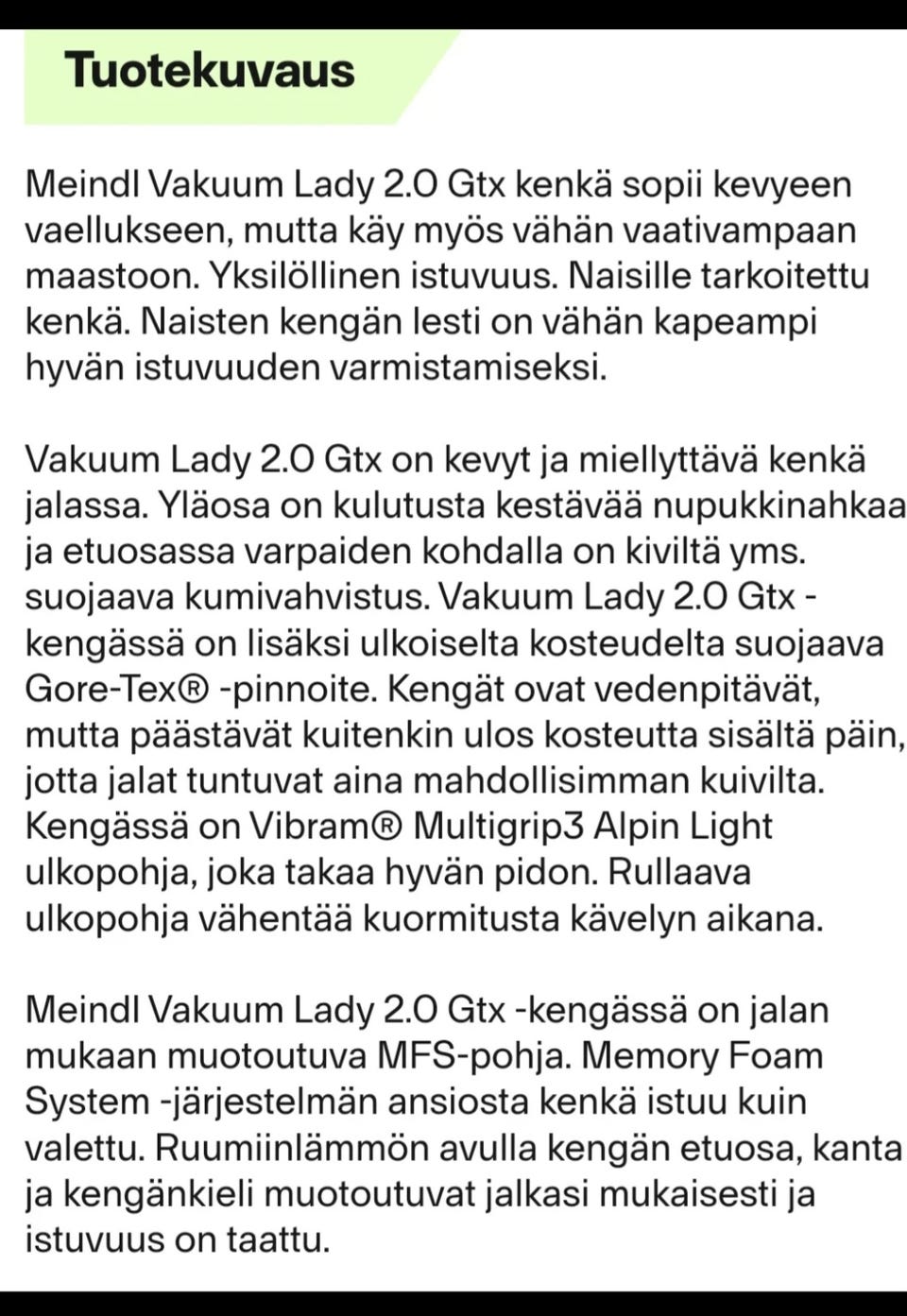 Tuotekuvaus

Meindl Vakuum Lady 2.0 Gtx kenkä sopii kevyeen vaellukseen, mutta käy myös vähän vaativampaan maastoon. Yksilöllinen istuvuus. Naisille tarkoitettu kenkä. Naisten kengän lesti on vähän kapeampi hyvän istuvuuden varmistamiseksi.

Vakuum Lady 2.0 Gtx on kevyt ja miellyttävä kenkä jalassa. Yläosa on kulutusta kestävää nupukkinahkaa ja etuosassa varpaiden kohdalla on kiviltä yms. suojaava kumivahvistus. Vakuum Lady 2.0 Gtx -kengässä on lisäksi ulkoiselta kosteudelta suojaava Gore-Tex® -pinnoite. Kengät ovat vedenpitävät, mutta päästävät kuitenkin ulos kosteutta sisältä päin, jotta jalat tuntuvat aina mahdollisimman kuivilta. Kengässä on Vibram® Multigrip3 Alpin Light ulkopohja, joka takaa hyvän pidon. Rullaava ulkopohja vähentää kuormitusta kävelyn aikana.

Meindl Vakuum Lady 2.0 Gtx -kengässä on jalan mukaan muotoutuva MFS-pohja. Memory Foam System -järjestelmän ansiosta kenkä istuu kuin valettu. Ruumiinlämmön avulla kengän etuosa, kanta ja kengänkieli muotoutuvat jalkasi mukaisesti ja istuvuus on taattu.